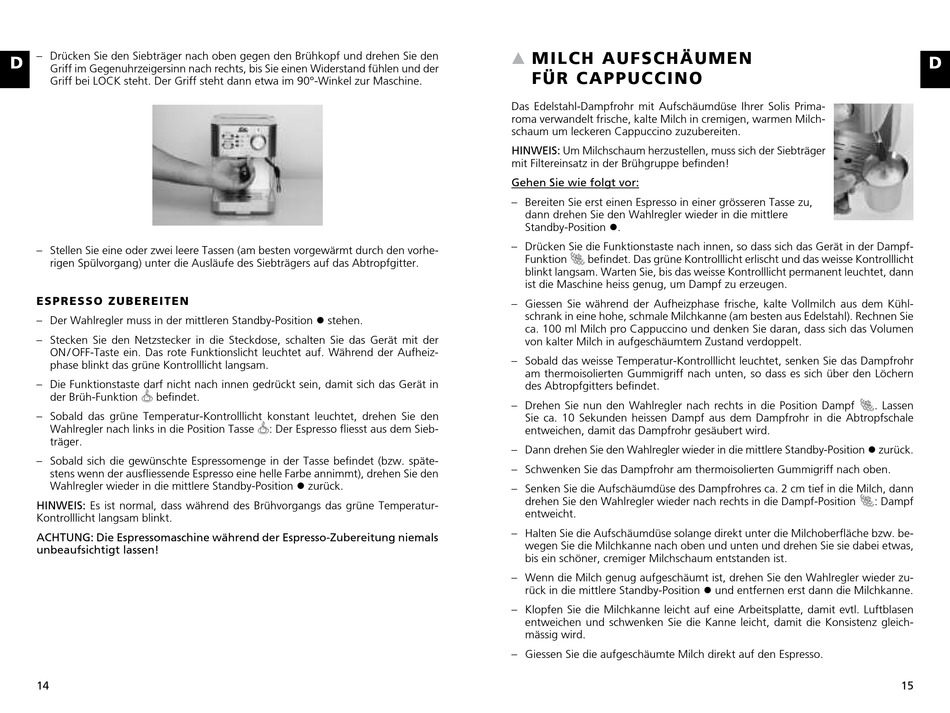 D

– Drücken Sie den Siebträger nach oben gegen den Brühkopf und drehen Sie den Griff im Gegenuhrzeigersinn nach rechts, bis Sie einen Widerstand fühlen und der Griff bei LOCK steht. Der Griff steht dann etwa im 90°-Winkel zur Maschine.

– Stellen Sie eine oder zwei leere Tassen (am besten vorgewärmt durch den vorherigen Spülvorgang) unter die Ausläufe des Siebträgers auf das Abtropfgitter.

ESPRESSO ZUBEREITEN

– Der Wahlregler muss in der mittleren Standby-Position ● stehen.

– Stecken Sie den Netzstecker in die Steckdose, schalten Sie das Gerät mit der ON/OFF-Taste ein. Das rote Funktionslicht leuchtet auf. Während der Aufheizphase blinkt das grüne Kontrolllicht langsam.

– Die Funktionstaste darf nicht nach innen gedrückt sein, damit sich das Gerät in der Brüh-Funktion befindet.

– Sobald das grüne Temperatur-Kontrolllicht konstant leuchtet, drehen Sie den Wahlregler nach links in die Position Tasse : Der Espresso fliesst aus dem Siebträger.

– Sobald sich die gewünschte Espressomenge in der Tasse befindet (bzw. spätestens wenn der ausfliessende Espresso eine helle Farbe annimmt), drehen Sie den Wahlregler wieder in die mittlere Standby-Position ● zurück.

HINWEIS: Es ist normal, dass während des Brühvorgangs das grüne Temperatur-Kontrolllicht langsam blinkt.

ACHTUNG: Die Espressomaschine während der Espresso-Zubereitung niemals unbeaufsichtigt lassen!

14

▲ MILCH AUFSCHÄUMEN FÜR CAPPUCCINO

D

Das Edelstahl-Dampfrohr mit Aufschäumdüse Ihrer Solis Primaroma verwandelt frische, kalte Milch in cremigen, warmen Milchschaum um leckeren Cappuccino zuzubereiten.

HINWEIS: Um Milchschaum herzustellen, muss sich der Siebträger mit Filtereinsatz in der Brühgruppe befinden!

Gehen Sie wie folgt vor:

– Bereiten Sie erst einen Espresso in einer grösseren Tasse zu, dann drehen Sie den Wahlregler wieder in die mittlere Standby-Position ●.

– Drücken Sie die Funktionstaste nach innen, so dass sich das Gerät in der Dampf-Funktion befindet. Das grüne Kontrolllicht erlischt und das weisse Kontrolllicht blinkt langsam. Warten Sie, bis das weisse Kontrolllicht permanent leuchtet, dann ist die Maschine heiss genug, um Dampf zu erzeugen.

– Giessen Sie während der Aufheizphase frische, kalte Vollmilch aus dem Kühlschrank in eine hohe, schmale Milchkanne (am besten aus Edelstahl). Rechnen Sie ca. 100 ml Milch pro Cappuccino und denken Sie daran, dass sich das Volumen von kalter Milch in aufgeschäumtem Zustand verdoppelt.

– Sobald das weisse Temperatur-Kontrolllicht leuchtet, senken Sie das Dampfrohr am thermoisolierten Gummigriff nach unten, so dass es sich über den Löchern des Abtropfgitters befindet.

– Drehen Sie nun den Wahlregler nach rechts in die Position Dampf . Lassen Sie ca. 10 Sekunden heissen Dampf aus dem Dampfrohr in die Abtropfschale entweichen, damit das Dampfrohr gesäubert wird.

– Dann drehen Sie den Wahlregler wieder in die mittlere Standby-Position ● zurück.

– Schwenken Sie das Dampfrohr am thermoisolierten Gummigriff nach oben.

– Senken Sie die Aufschäumdüse des Dampfrohres ca. 2 cm tief in die Milch, dann drehen Sie den Wahlregler wieder nach rechts in die Dampf-Position : Dampf entweicht.

– Halten Sie die Aufschäumdüse solange direkt unter die Milchoberfläche bzw. bewegen Sie die Milchkanne nach oben und unten und drehen Sie sie dabei etwas, bis ein schöner, cremiger Milchschaum entstanden ist.

– Wenn die Milch genug aufgeschäumt ist, drehen Sie den Wahlregler wieder zurück in die mittlere Standby-Position ● und entfernen erst dann die Milchkanne.

– Klopfen Sie die Milchkanne leicht auf eine Arbeitsplatte, damit evtl. Luftblasen entweichen und schwenken Sie die Kanne leicht, damit die Konsistenz gleichmässig wird.

– Giessen Sie die aufgeschäumte Milch direkt auf den Espresso.

15